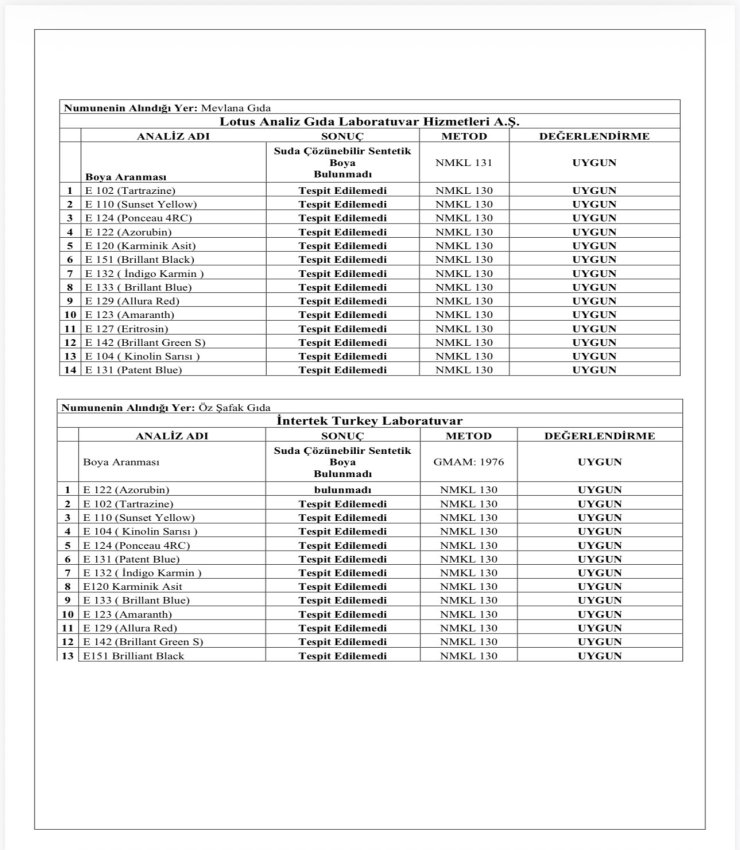 Numunenin Alındığı Yer: Mevlana Gıda

Lotus Analiz Gıda Laboratuvar Hizmetleri A.Ş.

| | ANALİZ ADI | SONUÇ | METOD | DEĞERLENDİRME |
|---|---|---|---|---|
| | Boya Aranması | Suda Çözünebilir Sentetik Boya Bulunmadı | NMKL 131 | UYGUN |
| 1 | E 102 (Tartrazine) | Tespit Edilemedi | NMKL 130 | UYGUN |
| 2 | E 110 (Sunset Yellow) | Tespit Edilemedi | NMKL 130 | UYGUN |
| 3 | E 124 (Ponceau 4RC) | Tespit Edilemedi | NMKL 130 | UYGUN |
| 4 | E 122 (Azorubin) | Tespit Edilemedi | NMKL 130 | UYGUN |
| 5 | E 120 (Karminik Asit) | Tespit Edilemedi | NMKL 130 | UYGUN |
| 6 | E 151 (Brillant Black) | Tespit Edilemedi | NMKL 130 | UYGUN |
| 7 | E 132 ( İndigo Karmin ) | Tespit Edilemedi | NMKL 130 | UYGUN |
| 8 | E 133 ( Brillant Blue) | Tespit Edilemedi | NMKL 130 | UYGUN |
| 9 | E 129 (Allura Red) | Tespit Edilemedi | NMKL 130 | UYGUN |
| 10 | E 123 (Amaranth) | Tespit Edilemedi | NMKL 130 | UYGUN |
| 11 | E 127 (Eritrosin) | Tespit Edilemedi | NMKL 130 | UYGUN |
| 12 | E 142 (Brillant Green S) | Tespit Edilemedi | NMKL 130 | UYGUN |
| 13 | E 104 ( Kinolin Sarısı ) | Tespit Edilemedi | NMKL 130 | UYGUN |
| 14 | E 131 (Patent Blue) | Tespit Edilemedi | NMKL 130 | UYGUN |

Numunenin Alındığı Yer: Öz Şafak Gıda

İntertek Turkey Laboratuvar

| | ANALİZ ADI | SONUÇ | METOD | DEĞERLENDİRME |
|---|---|---|---|---|
| | Boya Aranması | Suda Çözünebilir Sentetik Boya Bulunmadı | GMAM: 1976 | UYGUN |
| 1 | E 122 (Azorubin) | bulunmadı | NMKL 130 | UYGUN |
| 2 | E 102 (Tartrazine) | Tespit Edilemedi | NMKL 130 | UYGUN |
| 3 | E 110 (Sunset Yellow) | Tespit Edilemedi | NMKL 130 | UYGUN |
| 4 | E 104 ( Kinolin Sarısı ) | Tespit Edilemedi | NMKL 130 | UYGUN |
| 5 | E 124 (Ponceau 4RC) | Tespit Edilemedi | NMKL 130 | UYGUN |
| 6 | E 131 (Patent Blue) | Tespit Edilemedi | NMKL 130 | UYGUN |
| 7 | E 132 ( İndigo Karmin ) | Tespit Edilemedi | NMKL 130 | UYGUN |
| 8 | E120 Karminik Asit | Tespit Edilemedi | NMKL 130 | UYGUN |
| 9 | E 133 ( Brillant Blue) | Tespit Edilemedi | NMKL 130 | UYGUN |
| 10 | E 123 (Amaranth) | Tespit Edilemedi | NMKL 130 | UYGUN |
| 11 | E 129 (Allura Red) | Tespit Edilemedi | NMKL 130 | UYGUN |
| 12 | E 142 (Brillant Green S) | Tespit Edilemedi | NMKL 130 | UYGUN |
| 13 | E151 Brilliant Black | Tespit Edilemedi | NMKL 130 | UYGUN |